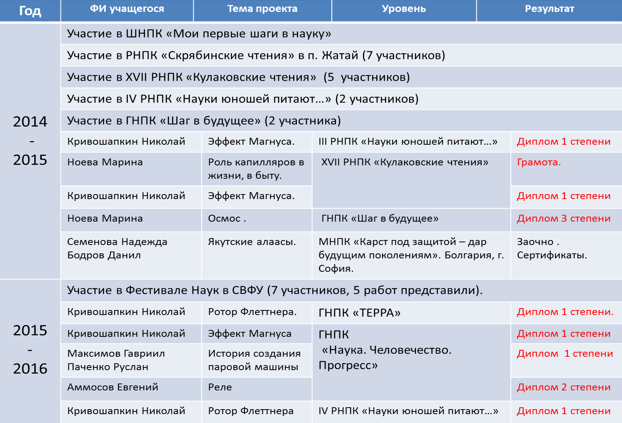 | Год | ФИ учащегося | Тема проекта | Уровень | Результат |
|---|---|---|---|---|
| 2014 - 2015 | Участие в ШНПК «Мои первые шаги в науку» | | | |
| | Участие в РНПК «Скрябинские чтения» в п. Жатай (7 участников) | | | |
| | Участие в XVII РНПК «Кулаковские чтения» (5 участников) | | | |
| | Участие в IV РНПК «Науки юношей питают...» (2 участников) | | | |
| | Участие в ГНПК «Шаг в будущее» (2 участника) | | | |
| | Кривошапкин Николай | Эффект Магнуса. | III РНПК «Науки юношей питают...» | Диплом 1 степени |
| | Ноева Марина | Роль капилляров в жизни, в быту. | XVII РНПК «Кулаковские чтения» | Грамота. |
| | Кривошапкин Николай | Эффект Магнуса. | | Диплом 1 степени |
| | Ноева Марина | Осмос . | ГНПК «Шаг в будущее» | Диплом 3 степени |
| | Семенова Надежда Бодров Данил | Якутские алаасы. | МНПК «Карст под защитой – дар будущим поколениям». Болгария, г. София. | Заочно . Сертификаты. |
| 2015 - 2016 | Участие в Фестивале Наук в СВФУ (7 участников, 5 работ представили). | | | |
| | Кривошапкин Николай | Ротор Флеттнера. | ГНПК «ТЕРРА» | Диплом 1 степени. |
| | Кривошапкин Николай | Эффект Магнуса | ГНПК «Наука. Человечество. Прогресс» | Диплом 1 степени |
| | Максимов Гавриил Паченко Руслан | История создания паровой машины | | Диплом 1 степени |
| | Аммосов Евгений | Реле | | Диплом 2 степени |
| | Кривошапкин Николай | Ротор Флеттнера | IV РНПК «Науки юношей питают...» | Диплом 1 степени |